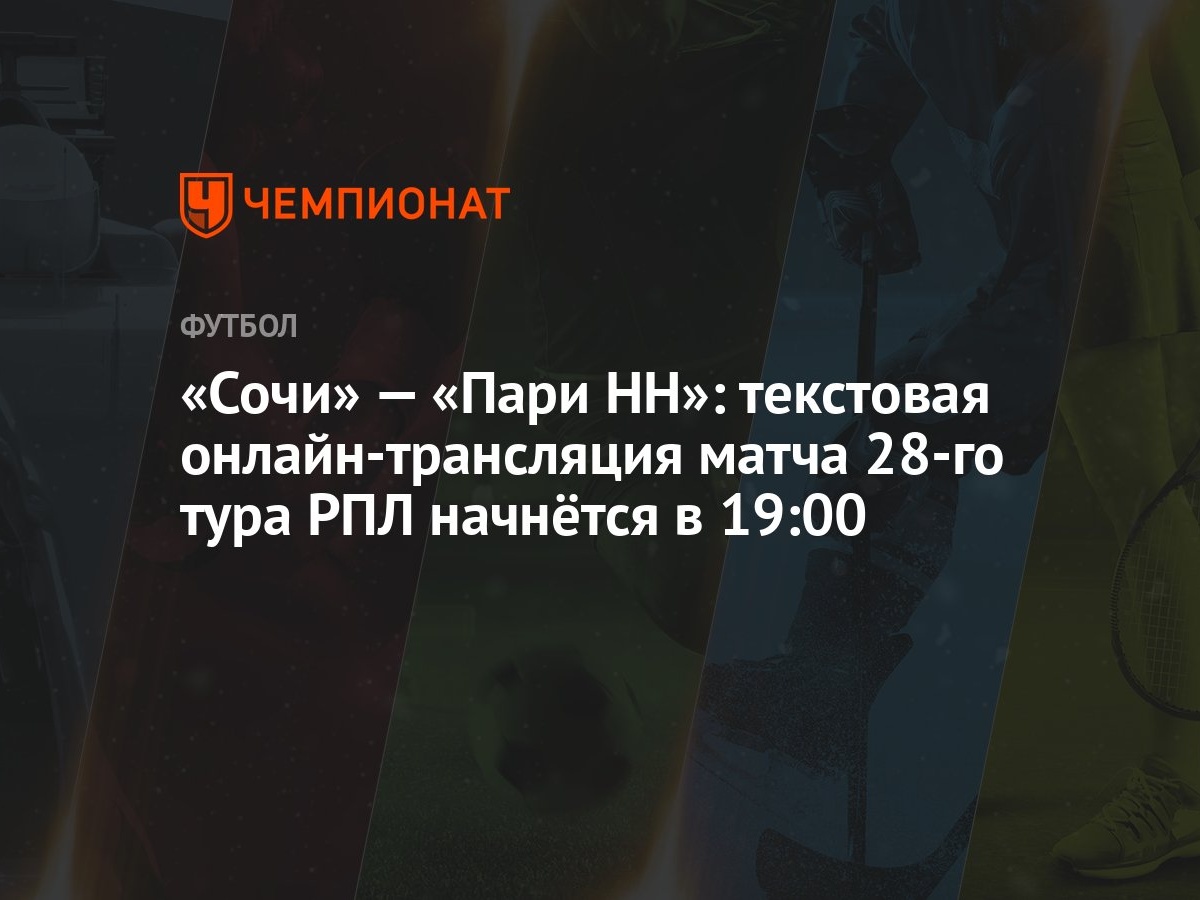 ЧЕМПИОНАТ

ФУТБОЛ

«Сочи» — «Пари НН»: текстовая онлайн-трансляция матча 28-го тура РПЛ начнётся в 19:00